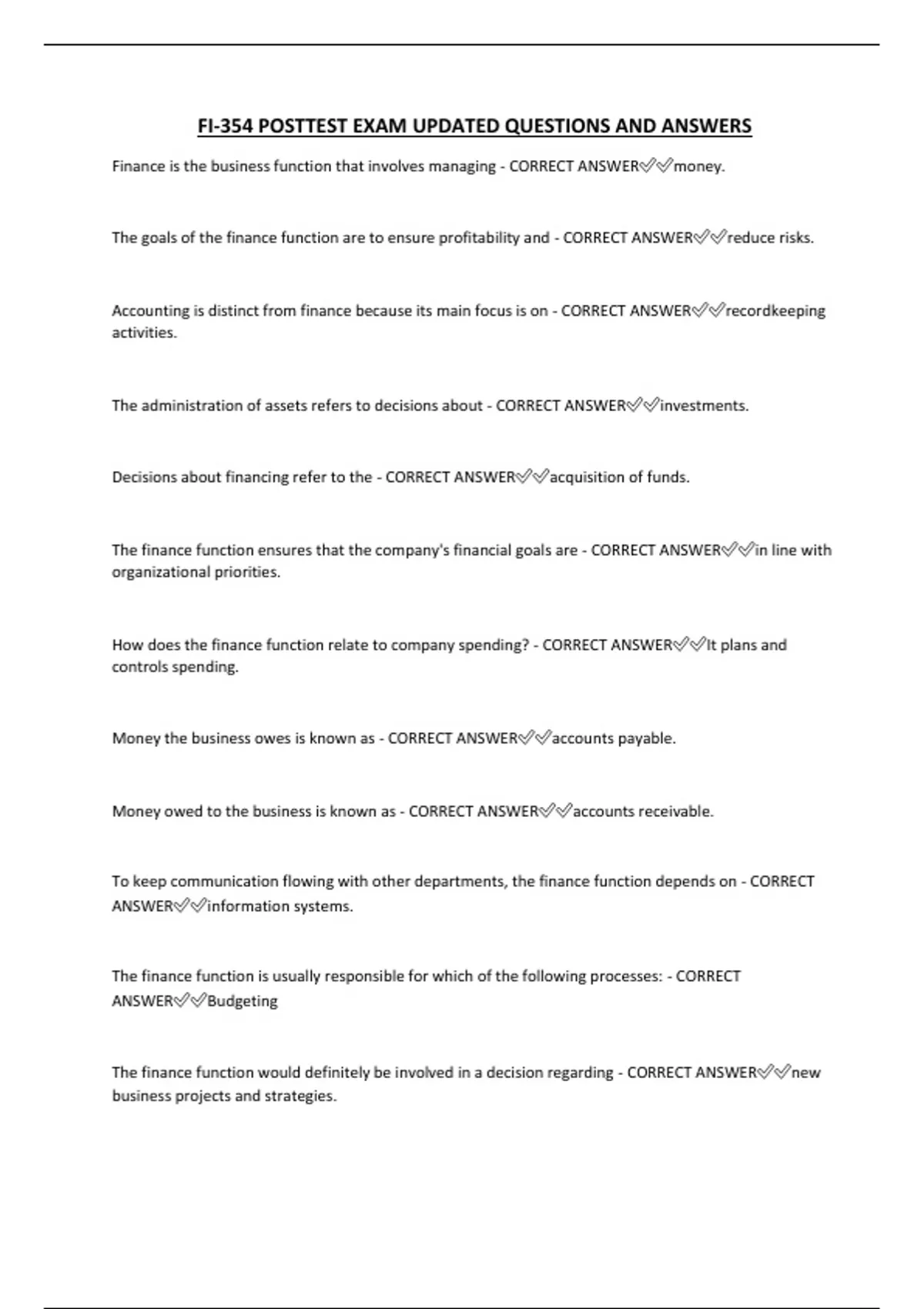 FI-354 POSTTEST EXAM UPDATED QUESTIONS AND ANSWERS

Finance is the business function that involves managing - CORRECT ANSWER✅✅money.

The goals of the finance function are to ensure profitability and - CORRECT ANSWER✅✅reduce risks.

Accounting is distinct from finance because its main focus is on - CORRECT ANSWER✅✅recordkeeping activities.

The administration of assets refers to decisions about - CORRECT ANSWER✅✅investments.

Decisions about financing refer to the - CORRECT ANSWER✅✅acquisition of funds.

The finance function ensures that the company's financial goals are - CORRECT ANSWER✅✅in line with organizational priorities.

How does the finance function relate to company spending? - CORRECT ANSWER✅✅It plans and controls spending.

Money the business owes is known as - CORRECT ANSWER✅✅accounts payable.

Money owed to the business is known as - CORRECT ANSWER✅✅accounts receivable.

To keep communication flowing with other departments, the finance function depends on - CORRECT ANSWER✅✅information systems.

The finance function is usually responsible for which of the following processes: - CORRECT ANSWER✅✅Budgeting

The finance function would definitely be involved in a decision regarding - CORRECT ANSWER✅✅new business projects and strategies.